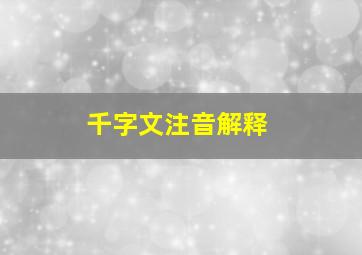 千字文注音解释